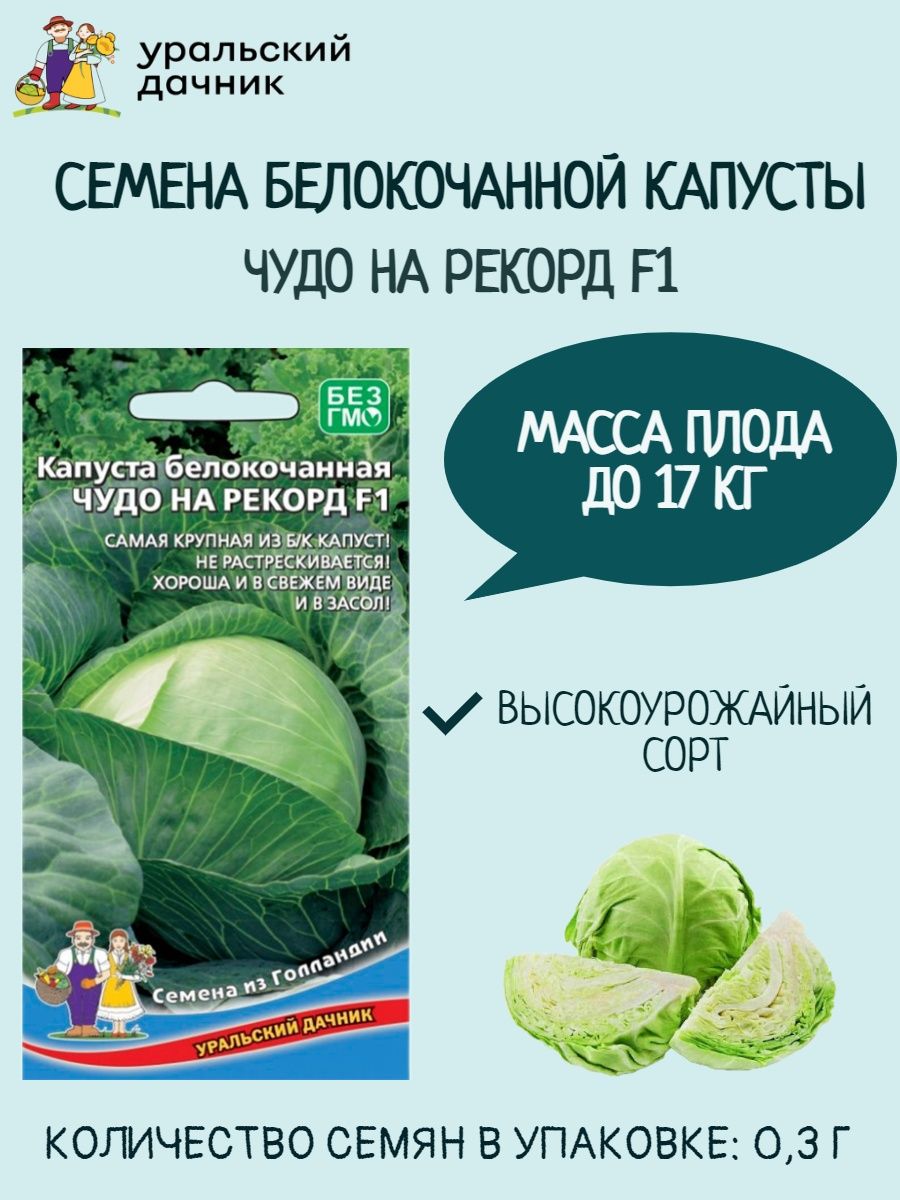 уральский дачник

СЕМЕНА БЕЛОКОЧАННОЙ КАПУСТЫ

ЧУДО НА РЕКОРД F1

БЕЗ ГМО

Капуста белокочанная ЧУДО НА РЕКОРД F1

САМАЯ КРУПНАЯ ИЗ Б/К КАПУСТ! НЕ РАСТРЕСКИВАЕТСЯ! ХОРОША И В СВЕЖЕМ ВИДЕ И В ЗАСОЛ!

Семена из Голландии

УРАЛЬСКИЙ ДАЧНИК

МАССА ПЛОДА ДО 17 КГ

ВЫСОКОУРОЖАЙНЫЙ СОРТ

КОЛИЧЕСТВО СЕМЯН В УПАКОВКЕ: 0,3 Г